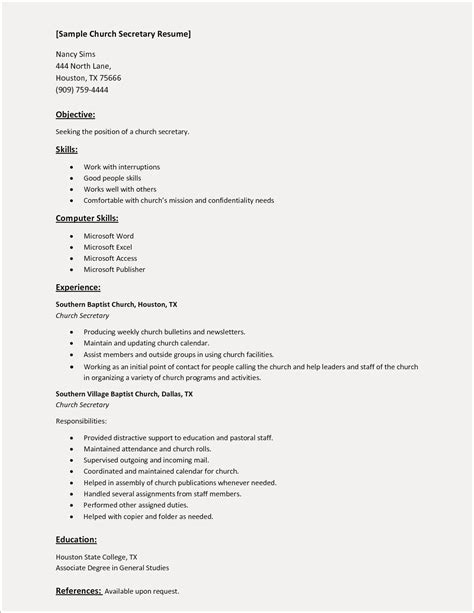 [Sample Church Secretary Resume]

Nancy Sims
444 North Lane,
Houston, TX 75666
(909) 759-4444

Objective:

Seeking the position of a church secretary.

Skills:

- Work with interruptions
- Good people skills
- Works well with others
- Comfortable with church's mission and confidentiality needs

Computer Skills:

- Microsoft Word
- Microsoft Excel
- Microsoft Access
- Microsoft Publisher

Experience:

Southern Baptist Church, Houston, TX
Church Secretary

- Producing weekly church bulletins and newsletters.
- Maintain and updating church calendar.
- Assist members and outside groups in using church facilities.
- Working as an initial point of contact for people calling the church and help leaders and staff of the church in organizing a variety of church programs and activities.

Southern Village Baptist Church, Dallas, TX
Church Secretary

Responsibilities:

- Provided distractive support to education and pastoral staff.
- Maintained attendance and church rolls.
- Supervised outgoing and incoming mail.
- Coordinated and maintained calendar for church.
- Helped in assembly of church publications whenever needed.
- Handled several assignments from staff members.
- Performed other assigned duties.
- Helped with copier and folder as needed.

Education:

Houston State College, TX
Associate Degree in General Studies

References: Available upon request.